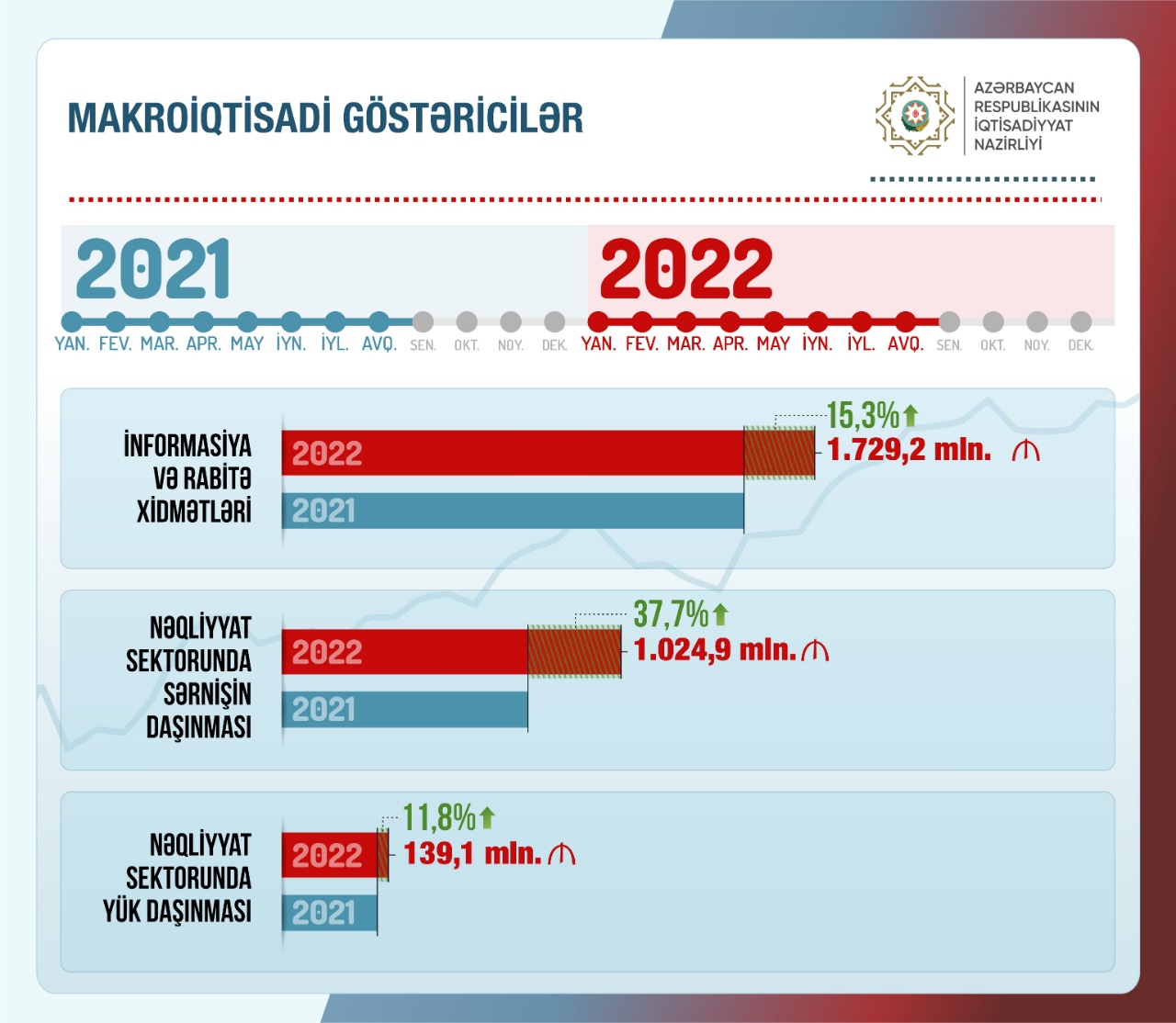 MAKROİQTİSADİ GÖSTƏRİCİLƏR

AZƏRBAYCAN RESPUBLİKASININ İQTİSADİYYAT NAZİRLİYİ

2021

YAN. FEV. MAR. APR. MAY İYN. İYL. AVQ. SEN. OKT. NOY. DEK.

2022

YAN. FEV. MAR. APR. MAY İYN. İYL. AVQ. SEN. OKT. NOY. DEK.

İNFORMASİYA VƏ RABİTƏ XİDMƏTLƏRİ

2022

2021

15,3%

1.729,2 mln. ₼

NƏQLİYYAT SEKTORUNDA SƏRNİŞİN DAŞINMASI

2022

2021

37,7%

1.024,9 mln. ₼

NƏQLİYYAT SEKTORUNDA YÜK DAŞINMASI

2022

2021

11,8%

139,1 mln. ₼